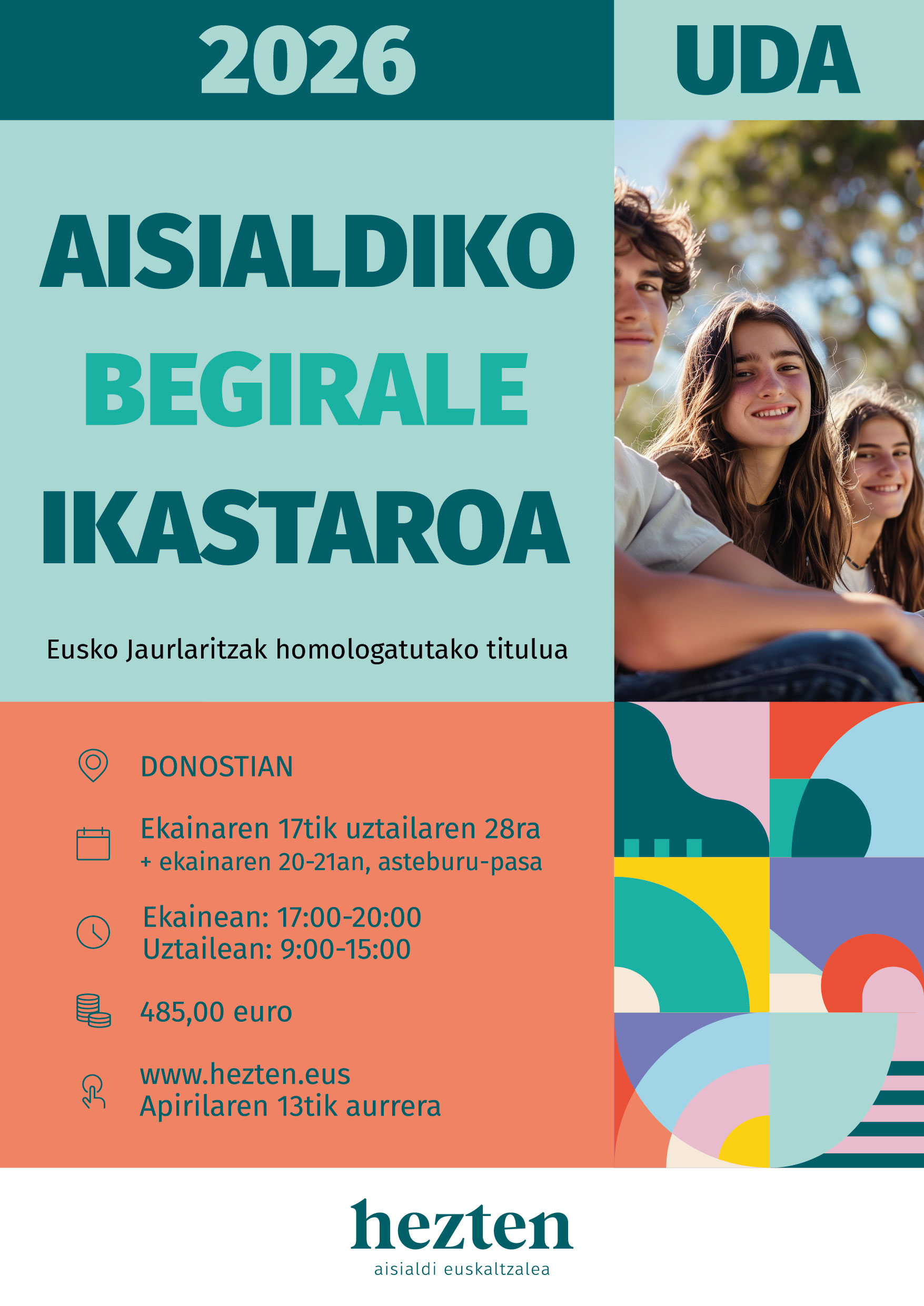 2026

UDA

AISIALDIKO
BEGIRALE
IKASTAROA

Eusko Jaurlaritzak homologatutako titulua

DONOSTIAN

Ekainaren 17tik uztailaren 28ra
+ ekainaren 20-21an, asteburu-pasa

Ekainean: 17:00-20:00
Uztailean: 9:00-15:00

485,00 euro

www.hezten.eus
Apirilaren 13tik aurrera

hezten
aisialdi euskaltzalea